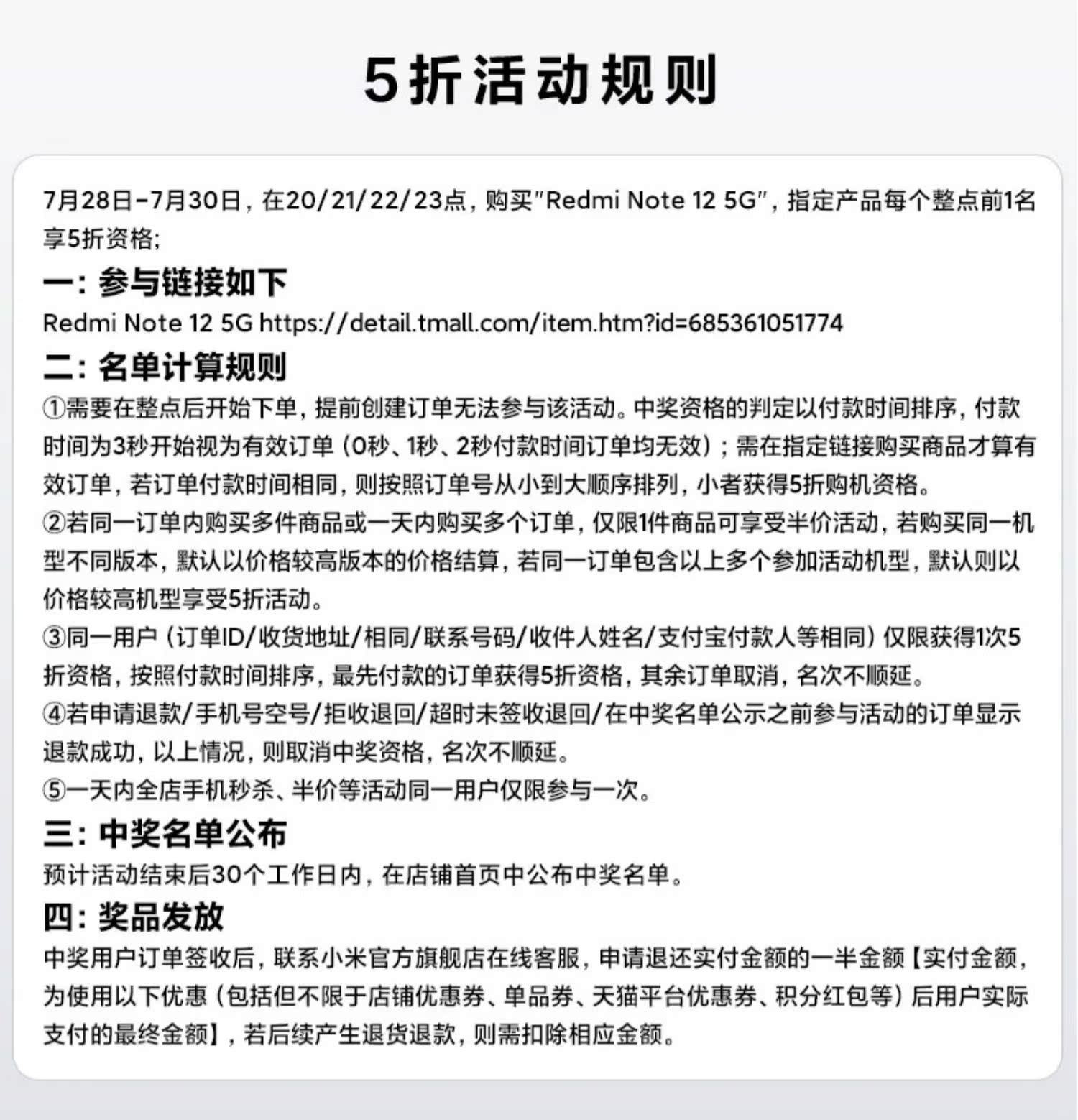 5折活动规则

7月28日-7月30日，在20/21/22/23点，购买"Redmi Note 12 5G"，指定产品每个整点前1名享5折资格;

一：参与链接如下

Redmi Note 12 5G https://detail.tmall.com/item.htm?id=685361051774

二：名单计算规则

①需要在整点后开始下单，提前创建订单无法参与该活动。中奖资格的判定以付款时间排序，付款时间为3秒开始视为有效订单（0秒、1秒、2秒付款时间订单均无效）；需在指定链接购买商品才算有效订单，若订单付款时间相同，则按照订单号从小到大顺序排列，小者获得5折购机资格。

②若同一订单内购买多件商品或一天内购买多个订单，仅限1件商品可享受半价活动，若购买同一机型不同版本，默认以价格较高版本的价格结算，若同一订单包含以上多个参加活动机型，默认则以价格较高机型享受5折活动。

③同一用户（订单ID/收货地址/相同/联系号码/收件人姓名/支付宝付款人等相同）仅限获得1次5折资格，按照付款时间排序，最先付款的订单获得5折资格，其余订单取消，名次不顺延。

④若申请退款/手机号空号/拒收退回/超时未签收退回/在中奖名单公示之前参与活动的订单显示退款成功，以上情况，则取消中奖资格，名次不顺延。

⑤一天内全店手机秒杀、半价等活动同一用户仅限参与一次。

三：中奖名单公布

预计活动结束后30个工作日内，在店铺首页中公布中奖名单。

四：奖品发放

中奖用户订单签收后，联系小米官方旗舰店在线客服，申请退还实付金额的一半金额【实付金额，为使用以下优惠（包括但不限于店铺优惠券、单品券、天猫平台优惠券、积分红包等）后用户实际支付的最终金额】，若后续产生退货退款，则需扣除相应金额。